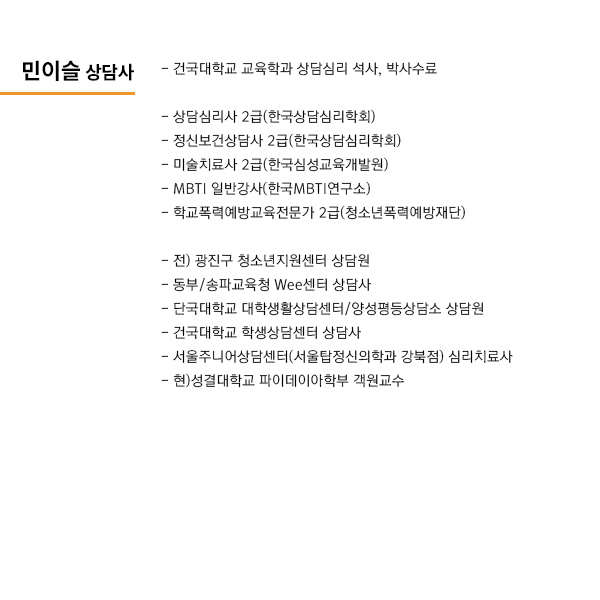 민이슬 상담사

- 건국대학교 교육학과 상담심리 석사, 박사수료

- 상담심리사 2급(한국상담심리학회)
- 정신보건상담사 2급(한국상담심리학회)
- 미술치료사 2급(한국심성교육개발원)
- MBTI 일반강사(한국MBTI연구소)
- 학교폭력예방교육전문가 2급(청소년폭력예방재단)

- 전) 광진구 청소년지원센터 상담원
- 동부/송파교육청 Wee센터 상담사
- 단국대학교 대학생활상담센터/양성평등상담소 상담원
- 건국대학교 학생상담센터 상담사
- 서울주니어상담센터(서울탑정신의학과 강북점) 심리치료사
- 현)성결대학교 파이데이아학부 객원교수